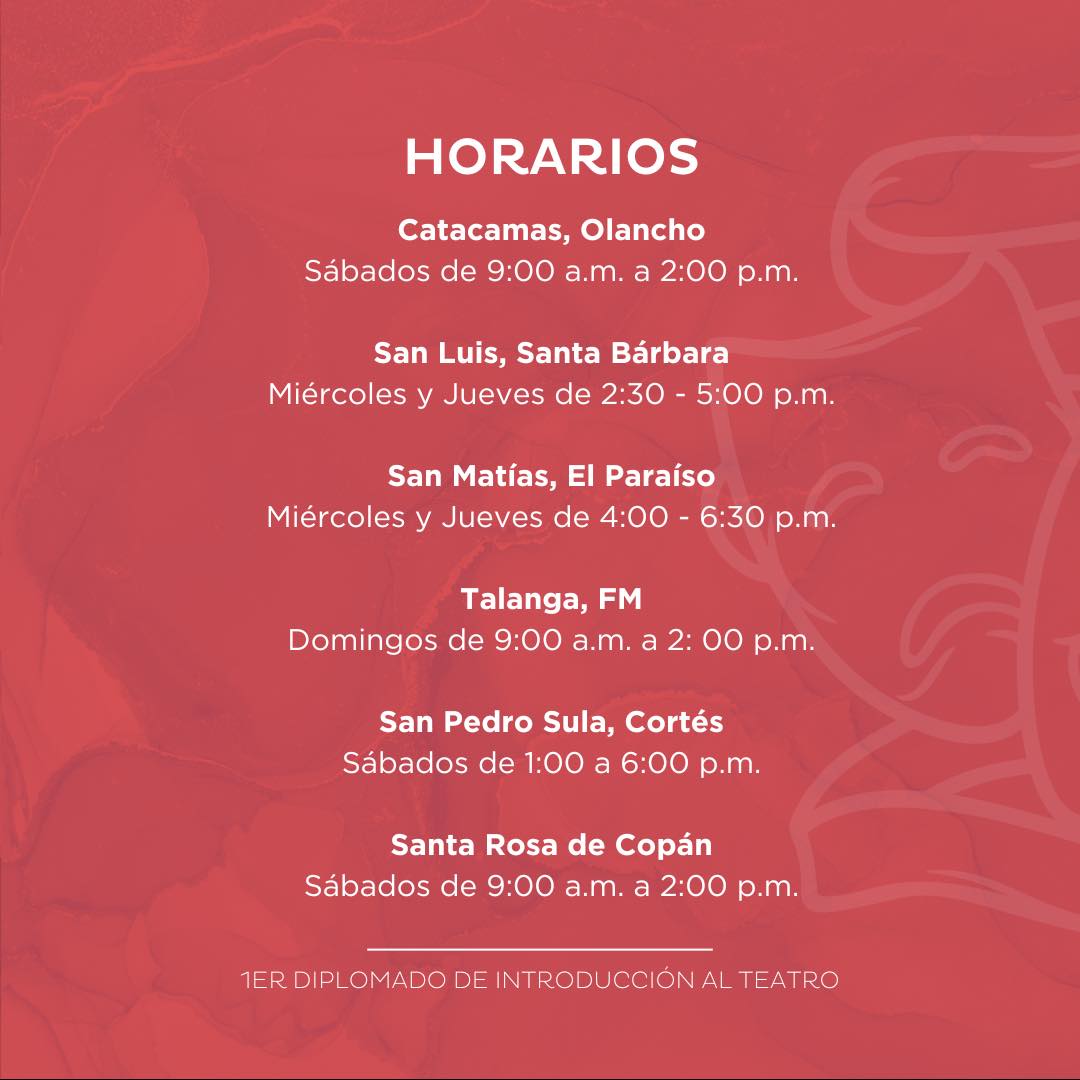 HORARIOS

Catacamas, Olancho
Sábados de 9:00 a.m. a 2:00 p.m.

San Luis, Santa Bárbara
Miércoles y Jueves de 2:30 - 5:00 p.m.

San Matías, El Paraíso
Miércoles y Jueves de 4:00 - 6:30 p.m.

Talanga, FM
Domingos de 9:00 a.m. a 2: 00 p.m.

San Pedro Sula, Cortés
Sábados de 1:00 a 6:00 p.m.

Santa Rosa de Copán
Sábados de 9:00 a.m. a 2:00 p.m.

1ER DIPLOMADO DE INTRODUCCIÓN AL TEATRO